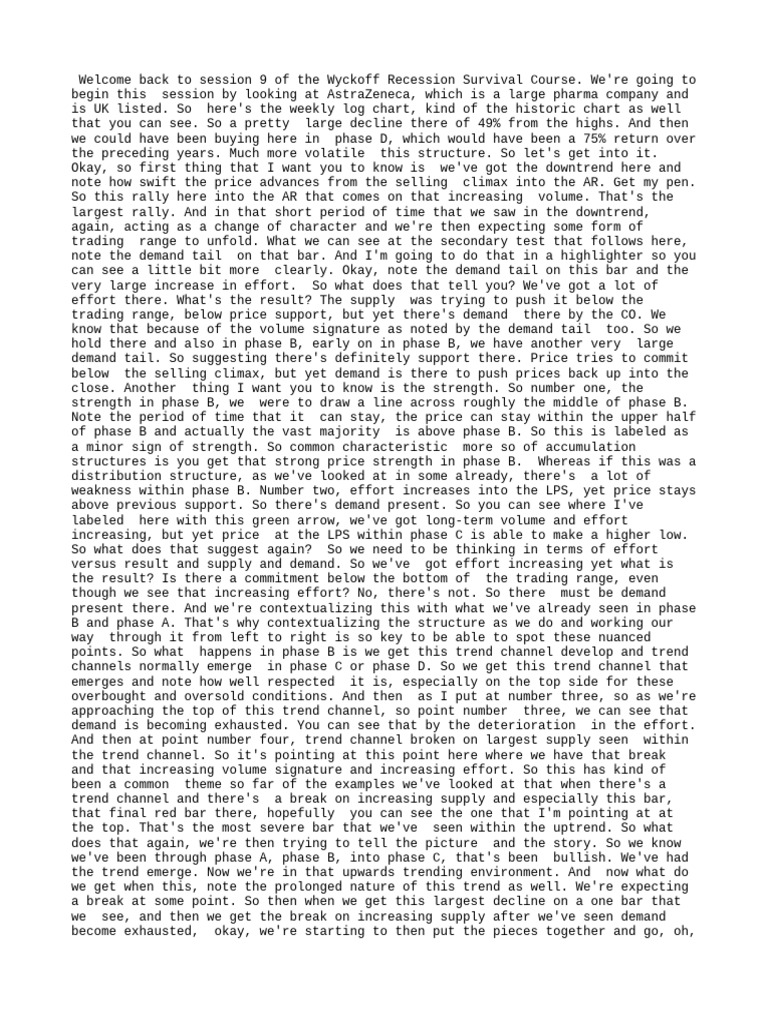 Welcome back to session 9 of the Wyckoff Recession Survival Course. We're going to begin this session by looking at AstraZeneca, which is a large pharma company and is UK listed. So here's the weekly log chart, kind of the historic chart as well that you can see. So a pretty large decline there of 49% from the highs. And then we could have been buying here in phase D, which would have been a 75% return over the preceding years. Much more volatile this structure. So let's get into it. Okay, so first thing that I want you to know is we've got the downtrend here and note how swift the price advances from the selling climax into the AR. Get my pen. So this rally here into the AR that comes on that increasing volume. That's the largest rally. And in that short period of time that we saw in the downtrend, again, acting as a change of character and we're then expecting some form of trading range to unfold. What we can see at the secondary test that follows here, note the demand tail on that bar. And I'm going to do that in a highlighter so you can see a little bit more clearly. Okay, note the demand tail on this bar and the very large increase in effort. So what does that tell you? We've got a lot of effort there. What's the result? The supply was trying to push it below the trading range, below price support, but yet there's demand there by the CO. We know that because of the volume signature as noted by the demand tail too. So we hold there and also in phase B, early on in phase B, we have another very large demand tail. So suggesting there's definitely support there. Price tries to commit below the selling climax, but yet demand is there to push prices back up into the close. Another thing I want you to know is the strength. So number one, the strength in phase B, we were to draw a line across roughly the middle of phase B. Note the period of time that it can stay, the price can stay within the upper half of phase B and actually the vast majority is above phase B. So this is labeled as a minor sign of strength. So common characteristic more so of accumulation structures is you get that strong price strength in phase B. Whereas if this was a distribution structure, as we've looked at in some already, there's a lot of weakness within phase B. Number two, effort increases into the LPS, yet price stays above previous support. So there's demand present. So you can see where I've labeled here with this green arrow, we've got long-term volume and effort increasing, but yet price at the LPS within phase C is able to make a higher low. So what does that suggest again? So we need to be thinking in terms of effort versus result and supply and demand. So we've got effort increasing yet what is the result? Is there a commitment below the bottom of the trading range, even though we see that increasing effort? No, there's not. So there must be demand present there. And we're contextualizing this with what we've already seen in phase B and phase A. That's why contextualizing the structure as we do and working our way through it from left to right is so key to be able to spot these nuanced points. So what happens in phase B is we get this trend channel develop and trend channels normally emerge in phase C or phase D. So we get this trend channel that emerges and note how well respected it is, especially on the top side for these overbought and oversold conditions. And then as I put at number three, so as we're approaching the top of this trend channel, so point number three, we can see that demand is becoming exhausted. You can see that by the deterioration in the effort. And then at point number four, trend channel broken on largest supply seen within the trend channel. So it's pointing at this point here where we have that break and that increasing volume signature and increasing effort. So this has kind of been a common theme so far of the examples we've looked at that when there's a trend channel and there's a break on increasing supply and especially this bar, that final red bar there, hopefully you can see the one that I'm pointing at at the top. That's the most severe bar that we've seen within the uptrend. So what does that again, we're then trying to tell the picture and the story. So we know we've been through phase A, phase B, into phase C, that's been bullish. We've had the trend emerge. Now we're in that upwards trending environment. And now what do we get when this, note the prolonged nature of this trend as well. We're expecting a break at some point. So then when we get this largest decline on a one bar that we see, and then we get the break on increasing supply after we've seen demand become exhausted, okay, we're starting to then put the pieces together and go, oh,